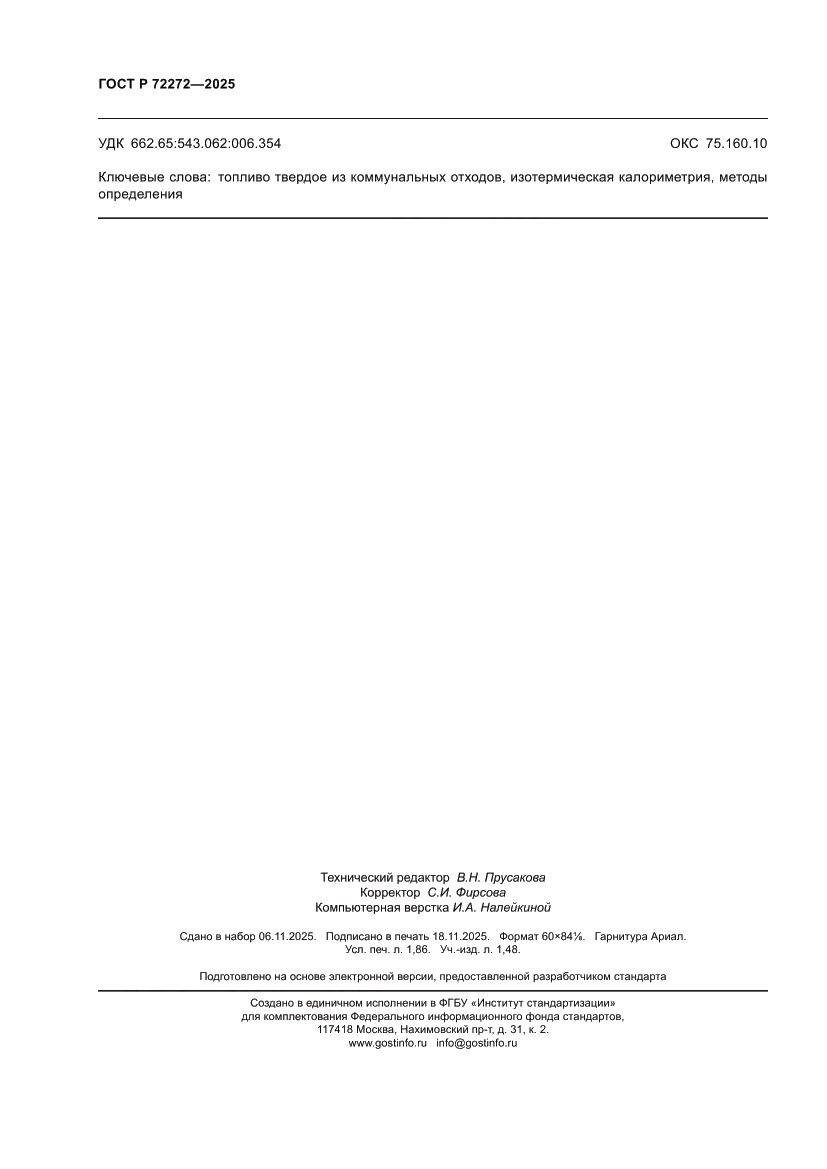 ГОСТ Р 72272—2025

УДК 662.65:543.062:006.354

ОКС 75.160.10

Ключевые слова: топливо твердое из коммунальных отходов, изотермическая калориметрия, методы определения

Технический редактор В.Н. Прусакова
Корректор С.И. Фирсова
Компьютерная верстка И.А. Налейкиной

Сдано в набор 06.11.2025. Подписано в печать 18.11.2025. Формат 60×84⅛. Гарнитура Ариал.
Усл. печ. л. 1,86. Уч.-изд. л. 1,48.

Подготовлено на основе электронной версии, предоставленной разработчиком стандарта

Создано в единичном исполнении в ФГБУ «Институт стандартизации»
для комплектования Федерального информационного фонда стандартов,
117418 Москва, Нахимовский пр-т, д. 31, к. 2.
www.gostinfo.ru info@gostinfo.ru